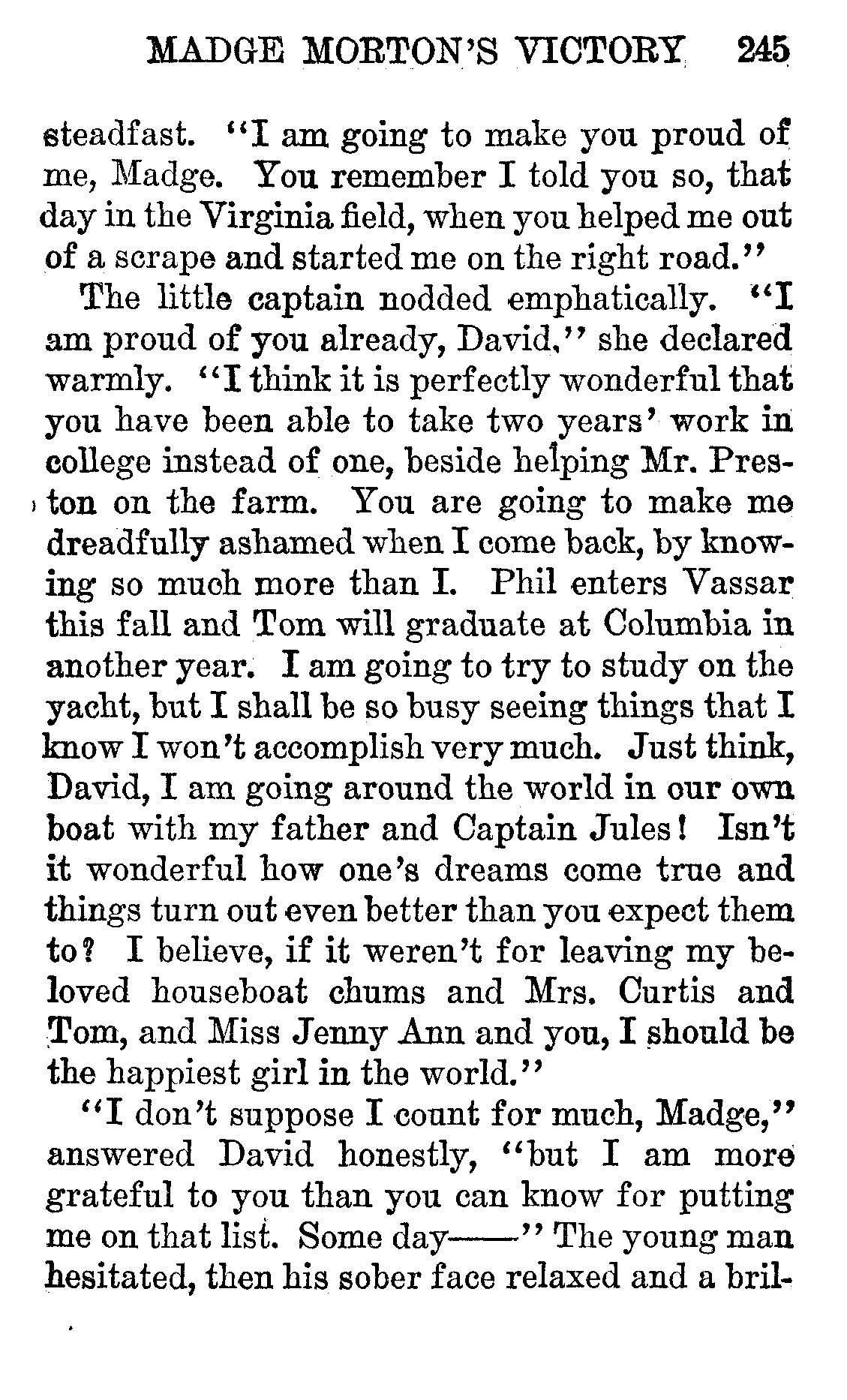 MADGE MORTON'S VICTORY 245

steadfast. "I am going to make you proud of me, Madge. You remember I told you so, that day in the Virginia field, when you helped me out of a scrape and started me on the right road."

The little captain nodded emphatically. "I am proud of you already, David," she declared warmly. "I think it is perfectly wonderful that you have been able to take two years' work in college instead of one, beside helping Mr. Preston on the farm. You are going to make me dreadfully ashamed when I come back, by knowing so much more than I. Phil enters Vassar this fall and Tom will graduate at Columbia in another year. I am going to try to study on the yacht, but I shall be so busy seeing things that I know I won't accomplish very much. Just think, David, I am going around the world in our own boat with my father and Captain Jules! Isn't it wonderful how one's dreams come true and things turn out even better than you expect them to? I believe, if it weren't for leaving my beloved houseboat chums and Mrs. Curtis and Tom, and Miss Jenny Ann and you, I should be the happiest girl in the world."

"I don't suppose I count for much, Madge," answered David honestly, "but I am more grateful to you than you can know for putting me on that list. Some day——" The young man hesitated, then his sober face relaxed and a bril-